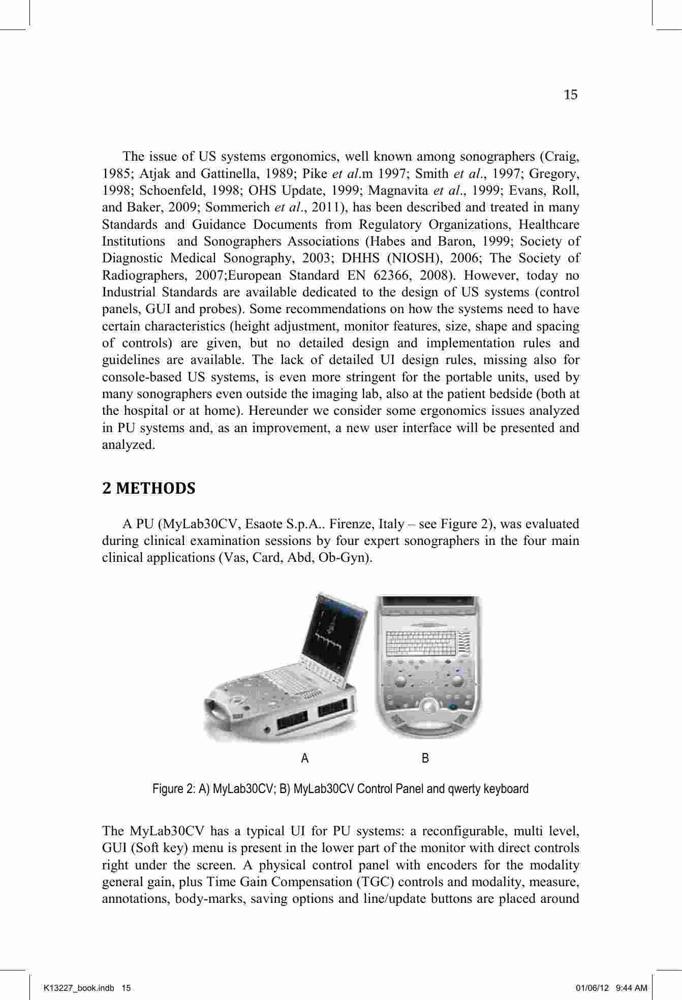 15

The issue of US systems ergonomics, well known among sonographers (Craig, 1985; Atjak and Gattinella, 1989; Pike et al.m 1997; Smith et al., 1997; Gregory, 1998; Schoenfeld, 1998; OHS Update, 1999; Magnavita et al., 1999; Evans, Roll, and Baker, 2009; Sommerich et al., 2011), has been described and treated in many Standards and Guidance Documents from Regulatory Organizations, Healthcare Institutions and Sonographers Associations (Habes and Baron, 1999; Society of Diagnostic Medical Sonography, 2003; DHHS (NIOSH), 2006; The Society of Radiographers, 2007;European Standard EN 62366, 2008). However, today no Industrial Standards are available dedicated to the design of US systems (control panels, GUI and probes). Some recommendations on how the systems need to have certain characteristics (height adjustment, monitor features, size, shape and spacing of controls) are given, but no detailed design and implementation rules and guidelines are available. The lack of detailed UI design rules, missing also for console-based US systems, is even more stringent for the portable units, used by many sonographers even outside the imaging lab, also at the patient bedside (both at the hospital or at home). Hereunder we consider some ergonomics issues analyzed in PU systems and, as an improvement, a new user interface will be presented and analyzed.

2 METHODS

A PU (MyLab30CV, Esaote S.p.A.. Firenze, Italy – see Figure 2), was evaluated during clinical examination sessions by four expert sonographers in the four main clinical applications (Vas, Card, Abd, Ob-Gyn).

A B

Figure 2: A) MyLab30CV; B) MyLab30CV Control Panel and qwerty keyboard

The MyLab30CV has a typical UI for PU systems: a reconfigurable, multi level, GUI (Soft key) menu is present in the lower part of the monitor with direct controls right under the screen. A physical control panel with encoders for the modality general gain, plus Time Gain Compensation (TGC) controls and modality, measure, annotations, body-marks, saving options and line/update buttons are placed around

K13227_book.indb 15 01/06/12 9:44 AM